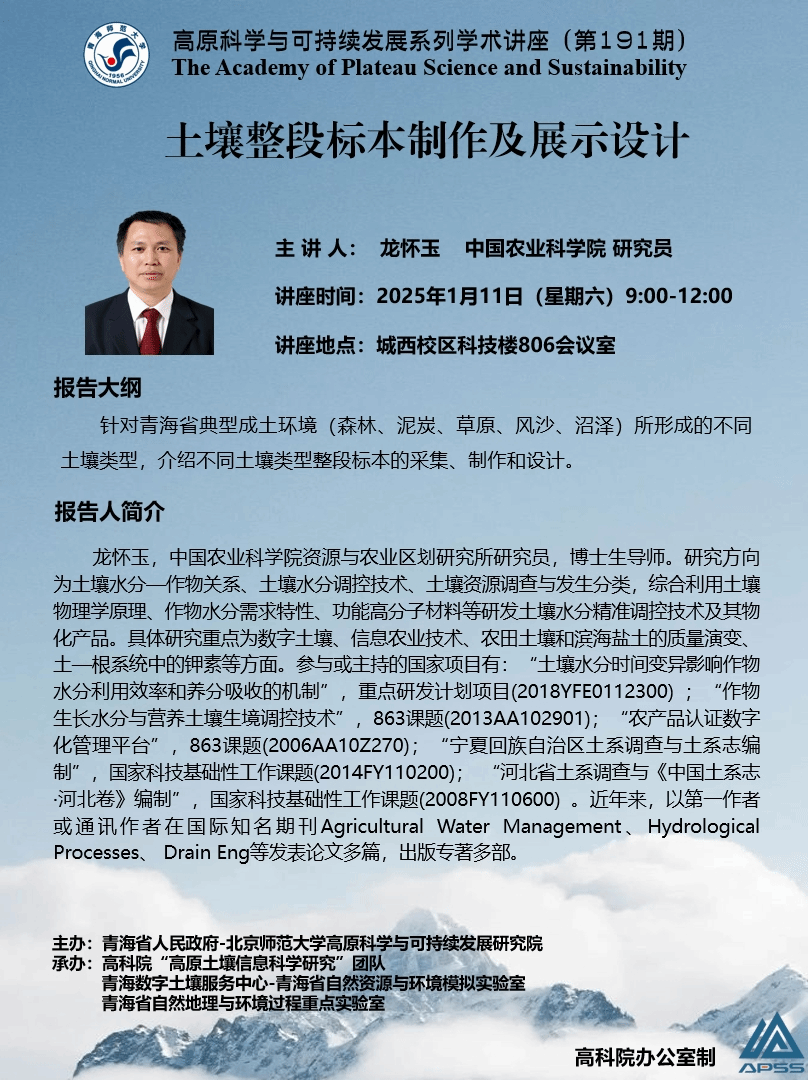 高原科学与可持续发展系列学术讲座（第191期）
The Academy of Plateau Science and Sustainability

土壤整段标本制作及展示设计

主讲人： 龙怀玉 中国农业科学院 研究员

讲座时间：2025年1月11日（星期六）9:00-12:00

讲座地点：城西校区科技楼806会议室

报告大纲

针对青海省典型成土环境（森林、泥炭、草原、风沙、沼泽）所形成的不同土壤类型，介绍不同土壤类型整段标本的采集、制作和设计。

报告人简介

龙怀玉，中国农业科学院资源与农业区划研究所研究员，博士生导师。研究方向为土壤水分—作物关系、土壤水分调控技术、土壤资源调查与发生分类，综合利用土壤物理学原理、作物水分需求特性、功能高分子材料等研发土壤水分精准调控技术及其物化产品。具体研究重点为数字土壤、信息农业技术、农田土壤和滨海盐土的质量演变、土—根系统中的钾素等方面。参与或主持的国家项目有：“土壤水分时间变异影响作物水分利用效率和养分吸收的机制”，重点研发计划项目(2018YFE0112300)；“作物生长水分与营养土壤生境调控技术”，863课题(2013AA102901)；“农产品认证数字化管理平台”，863课题(2006AA10Z270)；“宁夏回族自治区土系调查与土系志编制”，国家科技基础性工作课题(2014FY110200)；“河北省土系调查与《中国土系志·河北卷》编制”，国家科技基础性工作课题(2008FY110600)。近年来，以第一作者或通讯作者在国际知名期刊Agricultural Water Management、Hydrological Processes、Drain Eng等发表论文多篇，出版专著多部。

主办：青海省人民政府-北京师范大学高原科学与可持续发展研究院
承办：高科院“高原土壤信息科学研究”团队
青海数字土壤服务中心-青海省自然资源与环境模拟实验室
青海省自然地理与环境过程重点实验室

高科院办公室制

APSS